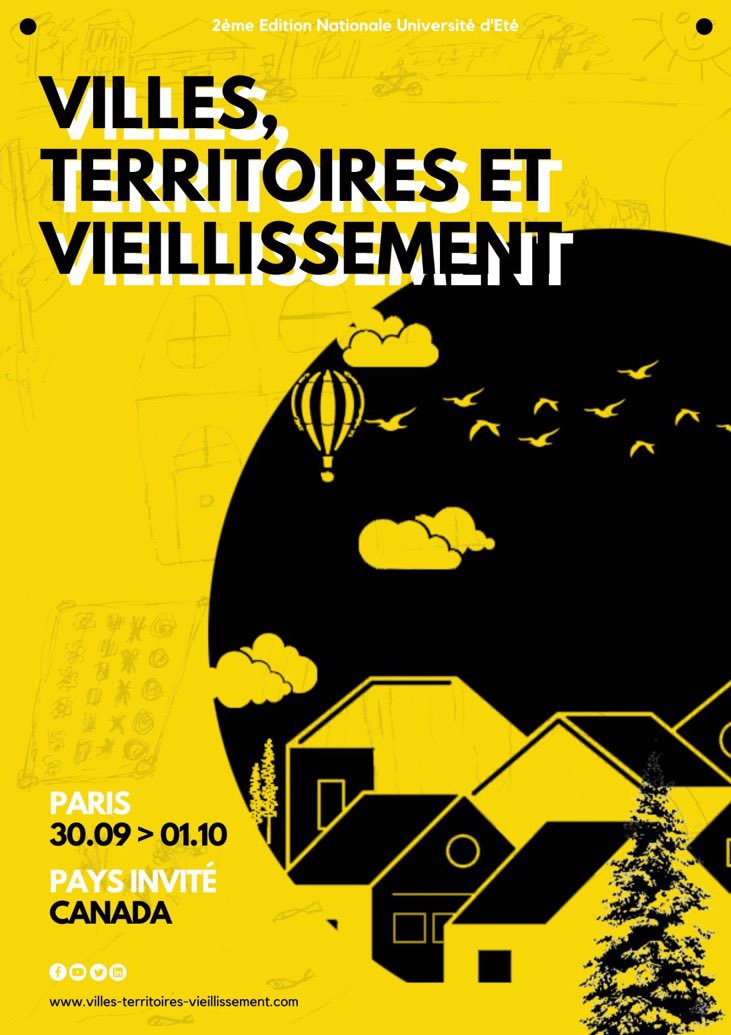 2ème Edition Nationale Université d'Eté

VILLES, TERRITOIRES ET VIEILLISSEMENT

PARIS
30.09 > 01.10

PAYS INVITÉ
CANADA

www.villes-territoires-vieillissement.com